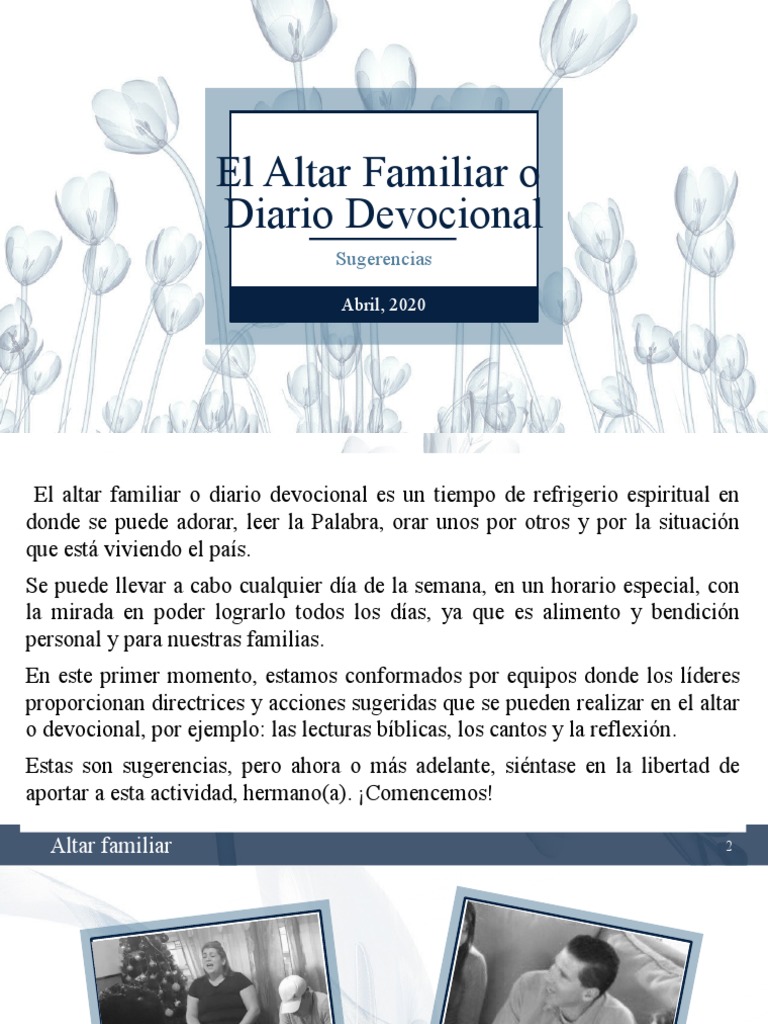 El Altar Familiar o Diario Devocional

Sugerencias

Abril, 2020

El altar familiar o diario devocional es un tiempo de refrigerio espiritual en donde se puede adorar, leer la Palabra, orar unos por otros y por la situación que está viviendo el país.

Se puede llevar a cabo cualquier día de la semana, en un horario especial, con la mirada en poder lograrlo todos los días, ya que es alimento y bendición personal y para nuestras familias.

En este primer momento, estamos conformados por equipos donde los líderes proporcionan directrices y acciones sugeridas que se pueden realizar en el altar o devocional, por ejemplo: las lecturas bíblicas, los cantos y la reflexión.

Estas son sugerencias, pero ahora o más adelante, siéntase en la libertad de aportar a esta actividad, hermano(a). ¡Comencemos!

Altar familiar

2